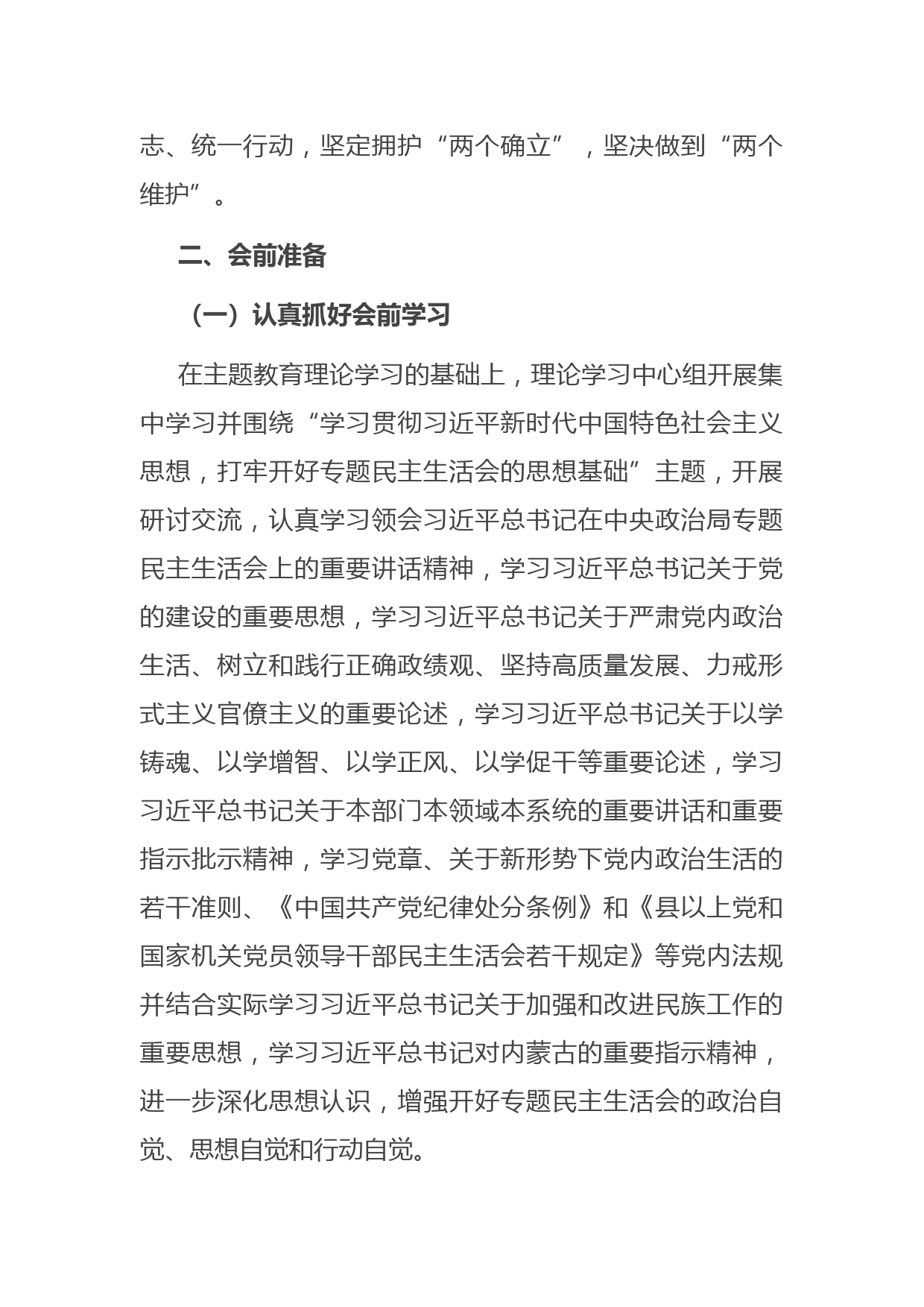 志、统一行动，坚定拥护“两个确立”，坚决做到“两个维护”。

二、会前准备

（一）认真抓好会前学习

在主题教育理论学习的基础上，理论学习中心组开展集中学习并围绕“学习贯彻习近平新时代中国特色社会主义思想，打牢开好专题民主生活会的思想基础”主题，开展研讨交流，认真学习领会习近平总书记在中央政治局专题民主生活会上的重要讲话精神，学习习近平总书记关于党的建设的重要思想，学习习近平总书记关于严肃党内政治生活、树立和践行正确政绩观、坚持高质量发展、力戒形式主义官僚主义的重要论述，学习习近平总书记关于以学铸魂、以学增智、以学正风、以学促干等重要论述，学习习近平总书记关于本部门本领域本系统的重要讲话和重要指示批示精神，学习党章、关于新形势下党内政治生活的若干准则、《中国共产党纪律处分条例》和《县以上党和国家机关党员领导干部民主生活会若干规定》等党内法规并结合实际学习习近平总书记关于加强和改进民族工作的重要思想，学习习近平总书记对内蒙古的重要指示精神，进一步深化思想认识，增强开好专题民主生活会的政治自觉、思想自觉和行动自觉。